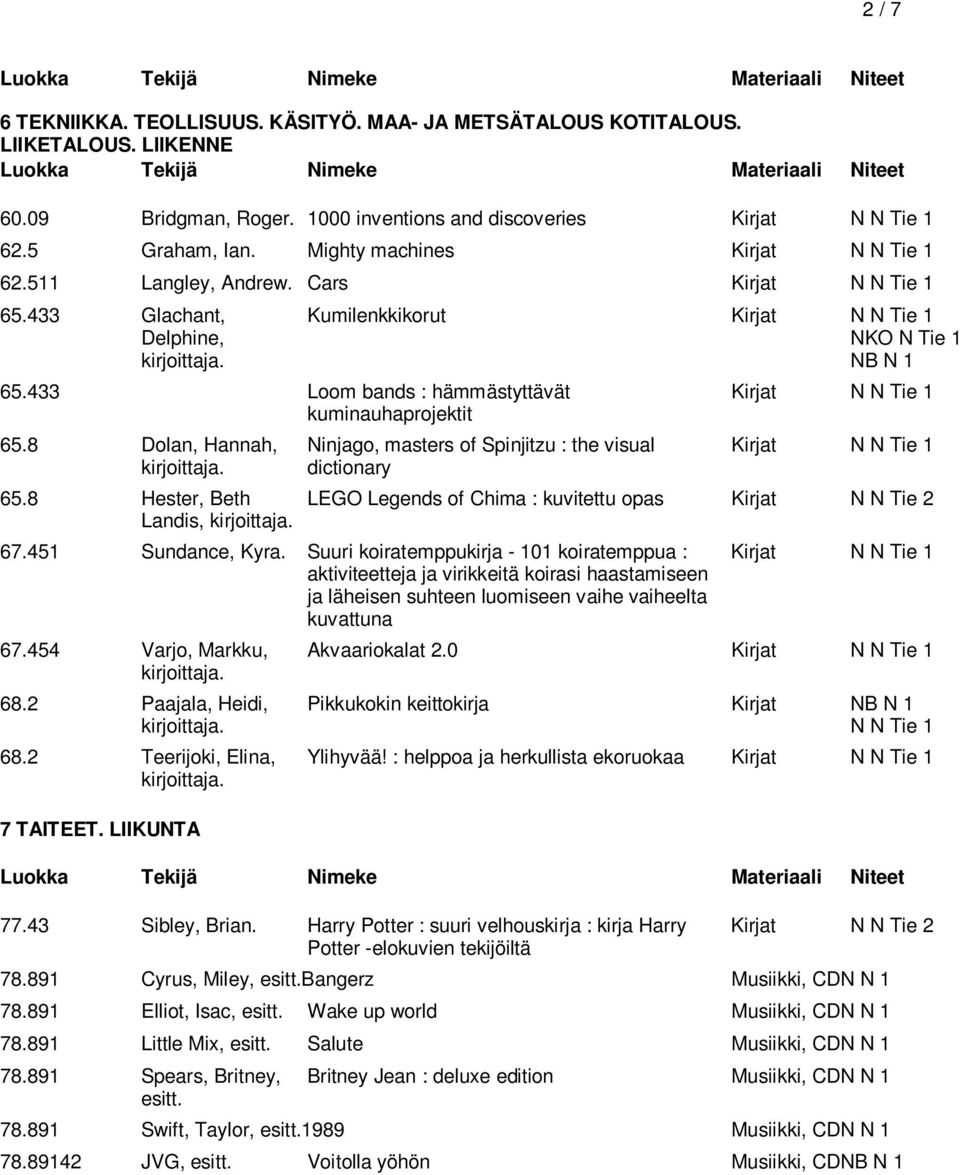 2 / 7

| Luokka | Tekijä | Nimeke | Materiaali | Niteet |
|---|---|---|---|---|

6 TEKNIIKKA. TEOLLISUUS. KÄSITYÖ. MAA- JA METSÄTALOUS KOTITALOUS. LIIKETALOUS. LIIKENNE

| Luokka | Tekijä | Nimeke | Materiaali | Niteet |
|---|---|---|---|---|
| 60.09 | Bridgman, Roger. | 1000 inventions and discoveries | Kirjat | N N Tie 1 |
| 62.5 | Graham, Ian. | Mighty machines | Kirjat | N N Tie 1 |
| 62.511 | Langley, Andrew. | Cars | Kirjat | N N Tie 1 |
| 65.433 | Glachant, Delphine, kirjoittaja. | Kumilenkkikorut | Kirjat | N N Tie 1 NKO N Tie 1 NB N 1 |
| 65.433 | | Loom bands : hämmästyttävät kuminauhaprojektit | Kirjat | N N Tie 1 |
| 65.8 | Dolan, Hannah, kirjoittaja. | Ninjago, masters of Spinjitzu : the visual dictionary | Kirjat | N N Tie 1 |
| 65.8 | Hester, Beth Landis, kirjoittaja. | LEGO Legends of Chima : kuvitettu opas | Kirjat | N N Tie 2 |
| 67.451 | Sundance, Kyra. | Suuri koiratemppukirja - 101 koiratemppua : aktiviteetteja ja virikkeitä koirasi haastamiseen ja läheisen suhteen luomiseen vaihe vaiheelta kuvattuna | Kirjat | N N Tie 1 |
| 67.454 | Varjo, Markku, kirjoittaja. | Akvaariokalat 2.0 | Kirjat | N N Tie 1 |
| 68.2 | Paajala, Heidi, kirjoittaja. | Pikkukokin keittokirja | Kirjat | NB N 1 N N Tie 1 |
| 68.2 | Teerijoki, Elina, kirjoittaja. | Ylihyvää! : helppoa ja herkullista ekoruokaa | Kirjat | N N Tie 1 |

7 TAITEET. LIIKUNTA

| Luokka | Tekijä | Nimeke | Materiaali | Niteet |
|---|---|---|---|---|
| 77.43 | Sibley, Brian. | Harry Potter : suuri velhouskirja : kirja Harry Potter -elokuvien tekijöiltä | Kirjat | N N Tie 2 |
| 78.891 | Cyrus, Miley, esitt. | Bangerz | Musiikki, CD | N N 1 |
| 78.891 | Elliot, Isac, esitt. | Wake up world | Musiikki, CD | N N 1 |
| 78.891 | Little Mix, esitt. | Salute | Musiikki, CD | N N 1 |
| 78.891 | Spears, Britney, esitt. | Britney Jean : deluxe edition | Musiikki, CD | N N 1 |
| 78.891 | Swift, Taylor, esitt. | 1989 | Musiikki, CD | N N 1 |
| 78.89142 | JVG, esitt. | Voitolla yöhön | Musiikki, CD | NB N 1 |